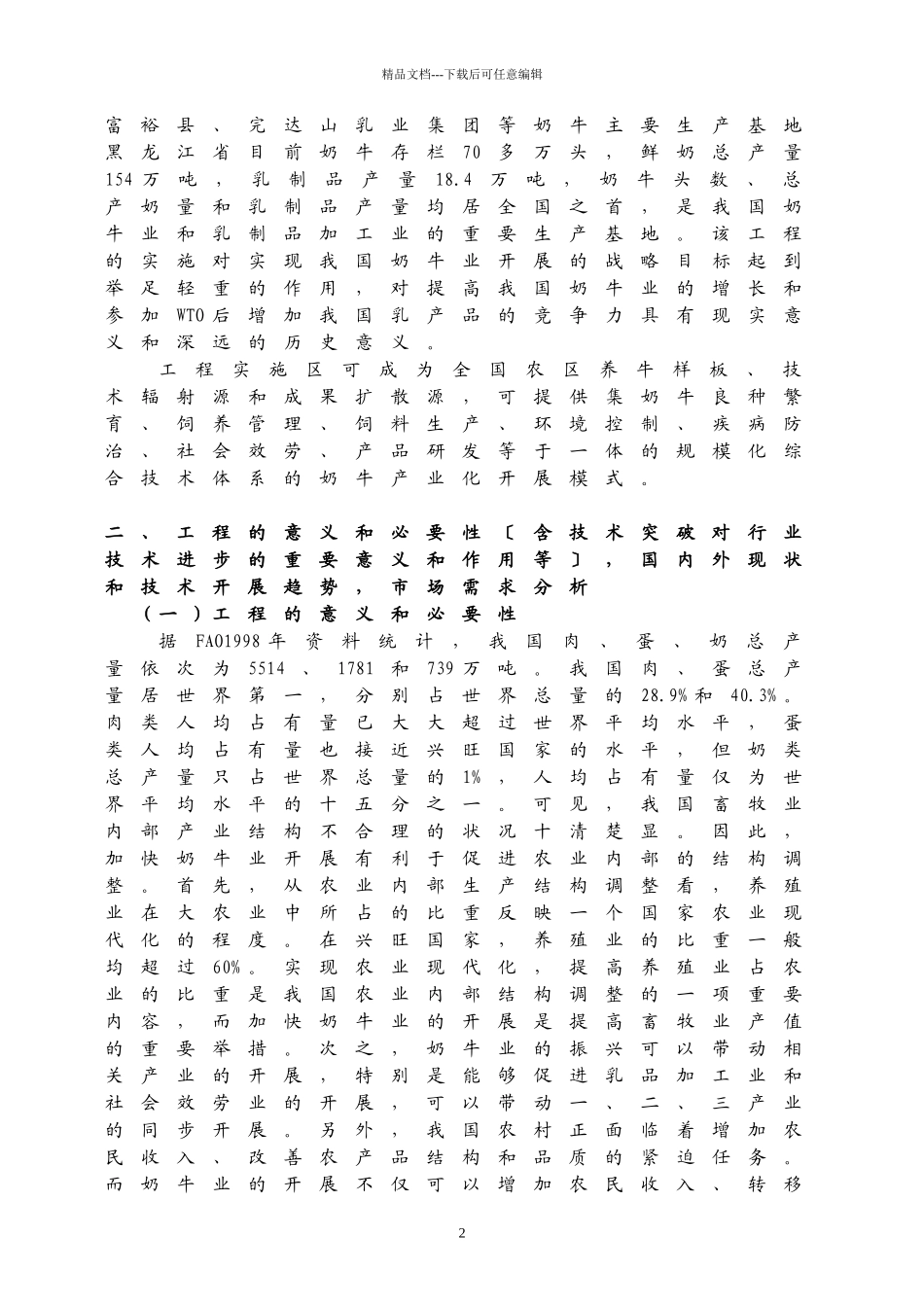 精品文档---下载后可任意编辑

富裕县、完达山乳业集团等奶牛主要生产基地黑龙江省目前奶牛存栏70多万头，鲜奶总产量154万吨，乳制品产量18.4万吨，奶牛头数、总产奶量和乳制品产量均居全国之首，是我国奶牛业和乳制品加工业的重要生产基地。该工程的实施对实现我国奶牛业开展的战略目标起到举足轻重的作用，对提高我国奶牛业的增长和参加WTO后增加我国乳产品的竞争力具有现实意义和深远的历史意义。

工程实施区可成为全国农区养牛样板、技术辐射源和成果扩散源，可提供集奶牛良种繁育、饲养管理、饲料生产、环境控制、疾病防治、社会效劳、产品研发等于一体的规模化综合技术体系的奶牛产业化开展模式。

二、工程的意义和必要性〔含技术突破对行业技术进步的重要意义和作用等〕，国内外现状和技术开展趋势，市场需求分析

（一）工程的意义和必要性

据FAO1998年资料统计，我国肉、蛋、奶总产量依次为5514、1781和739万吨。我国肉、蛋总产量居世界第一，分别占世界总量的28.9%和40.3%。肉类人均占有量已大大超过世界平均水平，蛋类人均占有量也接近兴旺国家的水平，但奶类总产量只占世界总量的1%，人均占有量仅为世界平均水平的十五分之一。可见，我国畜牧业内部产业结构不合理的状况十清楚显。因此，加快奶牛业开展有利于促进农业内部的结构调整。首先，从农业内部生产结构调整看，养殖业在大农业中所占的比重反映一个国家农业现代化的程度。在兴旺国家，养殖业的比重一般均超过60%。实现农业现代化，提高养殖业占农业的比重是我国农业内部结构调整的一项重要内容，而加快奶牛业的开展是提高畜牧业产值的重要举措。次之，奶牛业的振兴可以带动相关产业的开展，特别是能够促进乳品加工业和社会效劳业的开展，可以带动一、二、三产业的同步开展。另外，我国农村正面临着增加农民收入、改善农产品结构和品质的紧迫任务。而奶牛业的开展不仅可以增加农民收入、转移

2